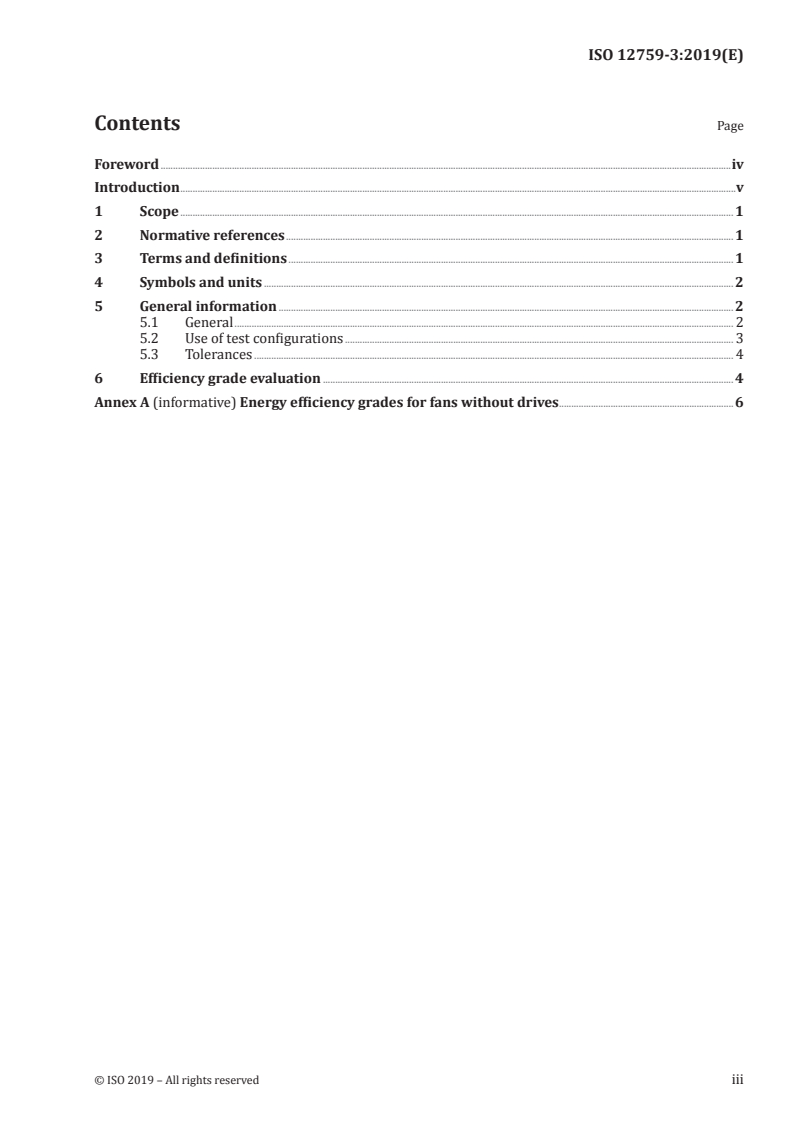 ISO 12759-3:2019(E)

Contents

Page

Foreword iv
Introduction v
1 Scope 1
2 Normative references 1
3 Terms and definitions 1
4 Symbols and units 2
5 General information 2
5.1 General 2
5.2 Use of test configurations 3
5.3 Tolerances 4
6 Efficiency grade evaluation 4
Annex A (informative) Energy efficiency grades for fans without drives 6

© ISO 2019 – All rights reserved

iii